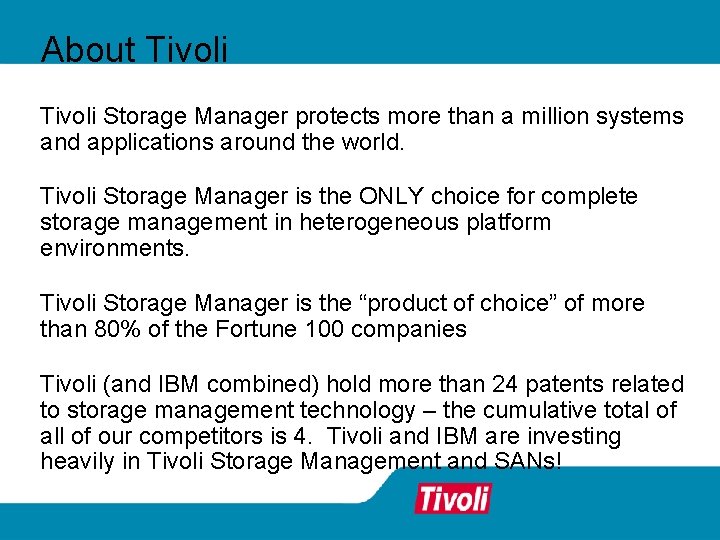 About Tivoli

Tivoli Storage Manager protects more than a million systems and applications around the world.

Tivoli Storage Manager is the ONLY choice for complete storage management in heterogeneous platform environments.

Tivoli Storage Manager is the “product of choice” of more than 80% of the Fortune 100 companies

Tivoli (and IBM combined) hold more than 24 patents related to storage management technology – the cumulative total of all of our competitors is 4. Tivoli and IBM are investing heavily in Tivoli Storage Management and SANs!

Tivoli